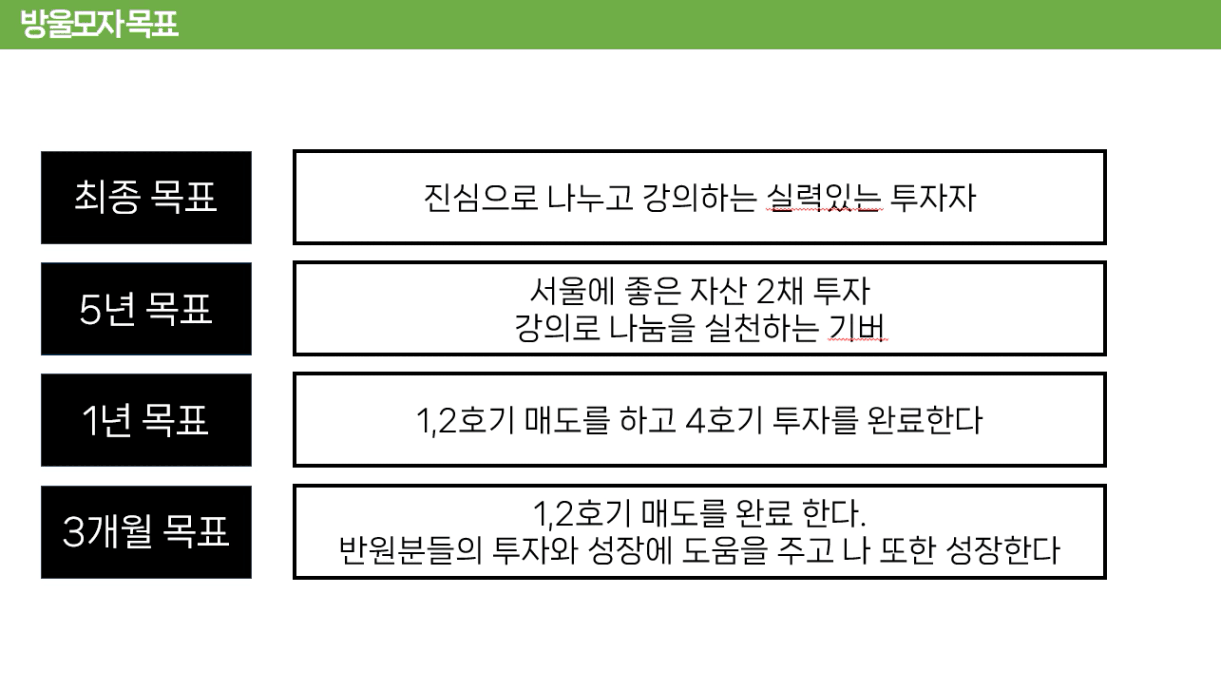 방울모자목표

최종 목표

진심으로 나누고 강의하는 실력있는 투자자

5년 목표

서울에 좋은 자산 2채 투자
강의로 나눔을 실천하는 기버

1년 목표

1,2호기 매도를 하고 4호기 투자를 완료한다

3개월 목표

1,2호기 매도를 완료 한다.
반원분들의 투자와 성장에 도움을 주고 나 또한 성장한다